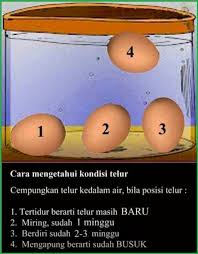 4

1

2

3

Cara mengetahui kondisi telur

Cempungkan telur kedalam air, bila posisi telur :

1. Tertidur berarti telur masih BARU
2. Miring, sudah 1 minggu
3. Berdiri sudah 2-3 minggu
4. Mengapung berarti sudah BUSUK